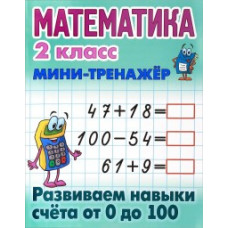 МАТЕМАТИКА
2 класс
МИНИ-ТРЕНАЖЁР

$47+18=$

$100-54=$

$61+9=$

Развиваем навыки счёта от 0 до 100